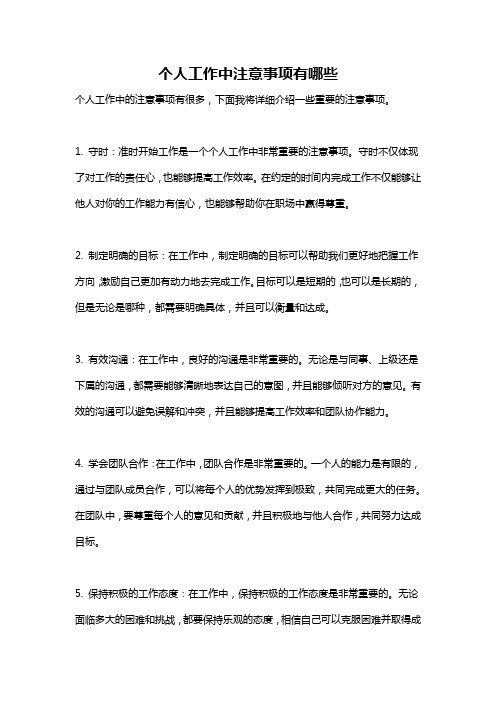 个人工作中注意事项有哪些

个人工作中的注意事项有很多，下面我将详细介绍一些重要的注意事项。

1. 守时：准时开始工作是一个个人工作中非常重要的注意事项。守时不仅体现了对工作的责任心，也能够提高工作效率。在约定的时间内完成工作不仅能够让他人对你的工作能力有信心，也能够帮助你在职场中赢得尊重。

2. 制定明确的目标：在工作中，制定明确的目标可以帮助我们更好地把握工作方向，激励自己更加有动力地去完成工作。目标可以是短期的，也可以是长期的，但是无论是哪种，都需要明确具体，并且可以衡量和达成。

3. 有效沟通：在工作中，良好的沟通是非常重要的。无论是与同事、上级还是下属的沟通，都需要能够清晰地表达自己的意图，并且能够倾听对方的意见。有效的沟通可以避免误解和冲突，并且能够提高工作效率和团队协作能力。

4. 学会团队合作：在工作中，团队合作是非常重要的。一个人的能力是有限的，通过与团队成员合作，可以将每个人的优势发挥到极致，共同完成更大的任务。在团队中，要尊重每个人的意见和贡献，并且积极地与他人合作，共同努力达成目标。

5. 保持积极的工作态度：在工作中，保持积极的工作态度是非常重要的。无论面临多大的困难和挑战，都要保持乐观的态度，相信自己可以克服困难并取得成